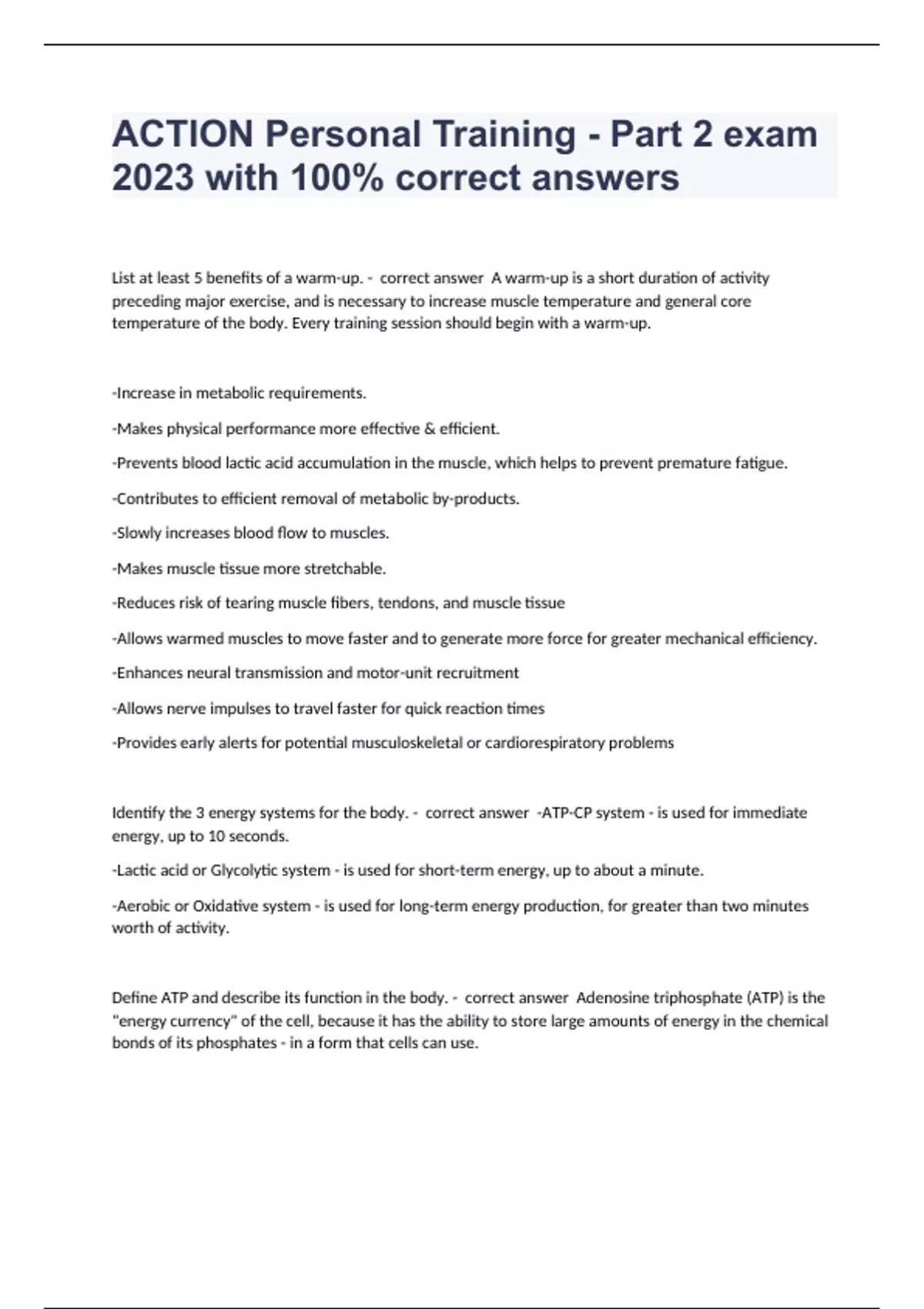 ACTION Personal Training - Part 2 exam 2023 with 100% correct answers

List at least 5 benefits of a warm-up. - correct answer A warm-up is a short duration of activity preceding major exercise, and is necessary to increase muscle temperature and general core temperature of the body. Every training session should begin with a warm-up.

-Increase in metabolic requirements.

-Makes physical performance more effective & efficient.

-Prevents blood lactic acid accumulation in the muscle, which helps to prevent premature fatigue.

-Contributes to efficient removal of metabolic by-products.

-Slowly increases blood flow to muscles.

-Makes muscle tissue more stretchable.

-Reduces risk of tearing muscle fibers, tendons, and muscle tissue

-Allows warmed muscles to move faster and to generate more force for greater mechanical efficiency.

-Enhances neural transmission and motor-unit recruitment

-Allows nerve impulses to travel faster for quick reaction times

-Provides early alerts for potential musculoskeletal or cardiorespiratory problems

Identify the 3 energy systems for the body. - correct answer -ATP-CP system - is used for immediate energy, up to 10 seconds.

-Lactic acid or Glycolytic system - is used for short-term energy, up to about a minute.

-Aerobic or Oxidative system - is used for long-term energy production, for greater than two minutes worth of activity.

Define ATP and describe its function in the body. - correct answer Adenosine triphosphate (ATP) is the "energy currency" of the cell, because it has the ability to store large amounts of energy in the chemical bonds of its phosphates - in a form that cells can use.